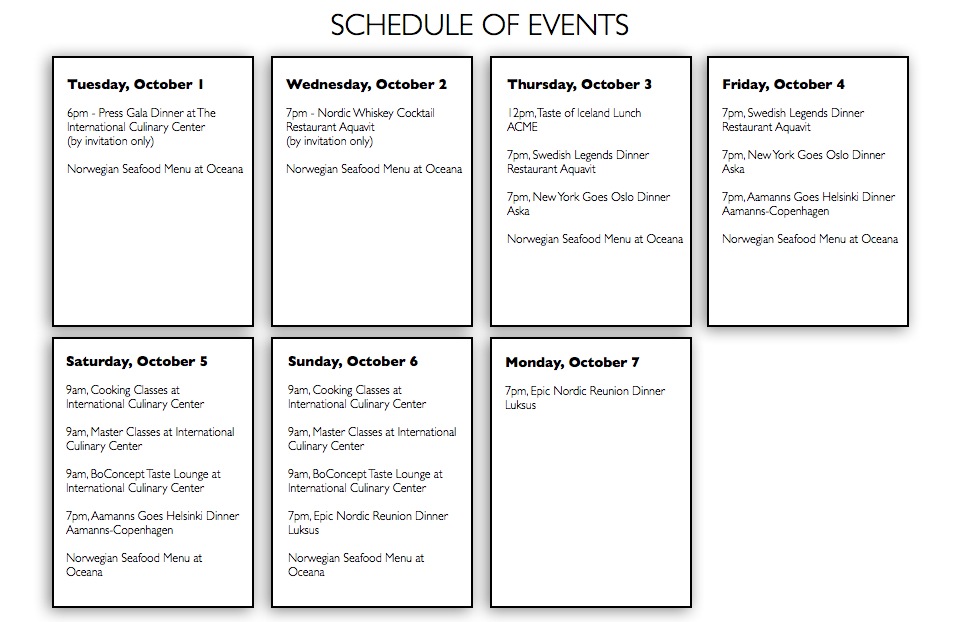 SCHEDULE OF EVENTS

Tuesday, October 1

6pm - Press Gala Dinner at The International Culinary Center
(by invitation only)

Norwegian Seafood Menu at Oceana

Wednesday, October 2

7pm - Nordic Whiskey Cocktail Restaurant Aquavit
(by invitation only)

Norwegian Seafood Menu at Oceana

Thursday, October 3

12pm, Taste of Iceland Lunch
ACME

7pm, Swedish Legends Dinner
Restaurant Aquavit

7pm, New York Goes Oslo Dinner
Aska

Norwegian Seafood Menu at Oceana

Friday, October 4

7pm, Swedish Legends Dinner
Restaurant Aquavit

7pm, New York Goes Oslo Dinner
Aska

7pm, Aamanns Goes Helsinki Dinner
Aamanns-Copenhagen

Norwegian Seafood Menu at Oceana

Saturday, October 5

9am, Cooking Classes at International Culinary Center

9am, Master Classes at International Culinary Center

9am, BoConcept Taste Lounge at International Culinary Center

7pm, Aamanns Goes Helsinki Dinner
Aamanns-Copenhagen

Norwegian Seafood Menu at Oceana

Sunday, October 6

9am, Cooking Classes at International Culinary Center

9am, Master Classes at International Culinary Center

9am, BoConcept Taste Lounge at International Culinary Center

7pm, Epic Nordic Reunion Dinner
Luksus

Norwegian Seafood Menu at Oceana

Monday, October 7

7pm, Epic Nordic Reunion Dinner
Luksus